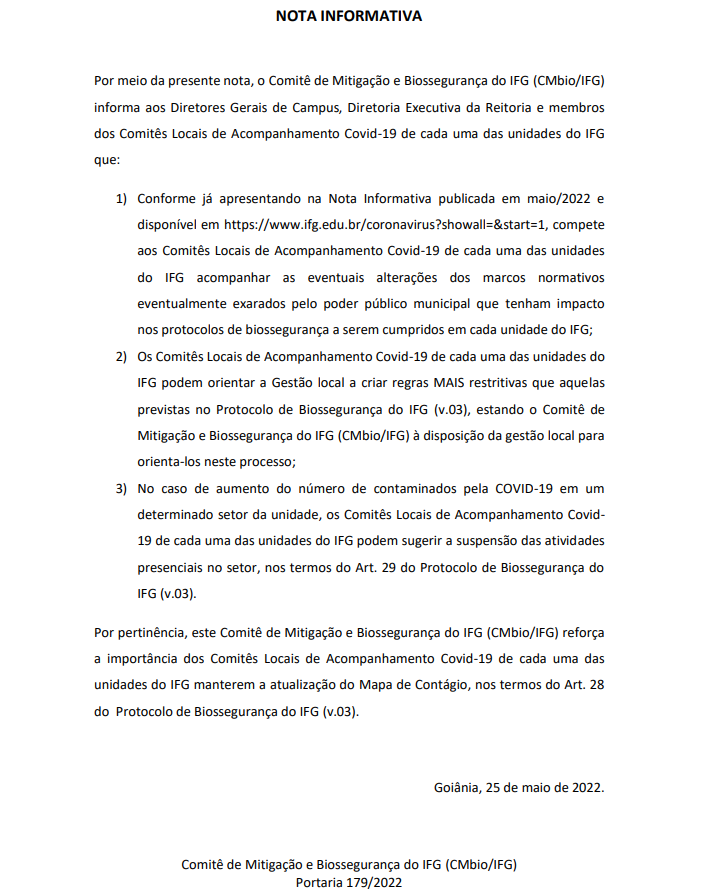 NOTA INFORMATIVA

Por meio da presente nota, o Comitê de Mitigação e Biossegurança do IFG (CMbio/IFG) informa aos Diretores Gerais de Campus, Diretoria Executiva da Reitoria e membros dos Comitês Locais de Acompanhamento Covid-19 de cada uma das unidades do IFG que:

1) Conforme já apresentando na Nota Informativa publicada em maio/2022 e disponível em https://www.ifg.edu.br/coronavirus?showall=&start=1, compete aos Comitês Locais de Acompanhamento Covid-19 de cada uma das unidades do IFG acompanhar as eventuais alterações dos marcos normativos eventualmente exarados pelo poder público municipal que tenham impacto nos protocolos de biossegurança a serem cumpridos em cada unidade do IFG;
2) Os Comitês Locais de Acompanhamento Covid-19 de cada uma das unidades do IFG podem orientar a Gestão local a criar regras MAIS restritivas que aquelas previstas no Protocolo de Biossegurança do IFG (v.03), estando o Comitê de Mitigação e Biossegurança do IFG (CMbio/IFG) à disposição da gestão local para orienta-los neste processo;
3) No caso de aumento do número de contaminados pela COVID-19 em um determinado setor da unidade, os Comitês Locais de Acompanhamento Covid-19 de cada uma das unidades do IFG podem sugerir a suspensão das atividades presenciais no setor, nos termos do Art. 29 do Protocolo de Biossegurança do IFG (v.03).

Por pertinência, este Comitê de Mitigação e Biossegurança do IFG (CMbio/IFG) reforça a importância dos Comitês Locais de Acompanhamento Covid-19 de cada uma das unidades do IFG manterem a atualização do Mapa de Contágio, nos termos do Art. 28 do Protocolo de Biossegurança do IFG (v.03).

Goiânia, 25 de maio de 2022.

Comitê de Mitigação e Biossegurança do IFG (CMbio/IFG)
Portaria 179/2022